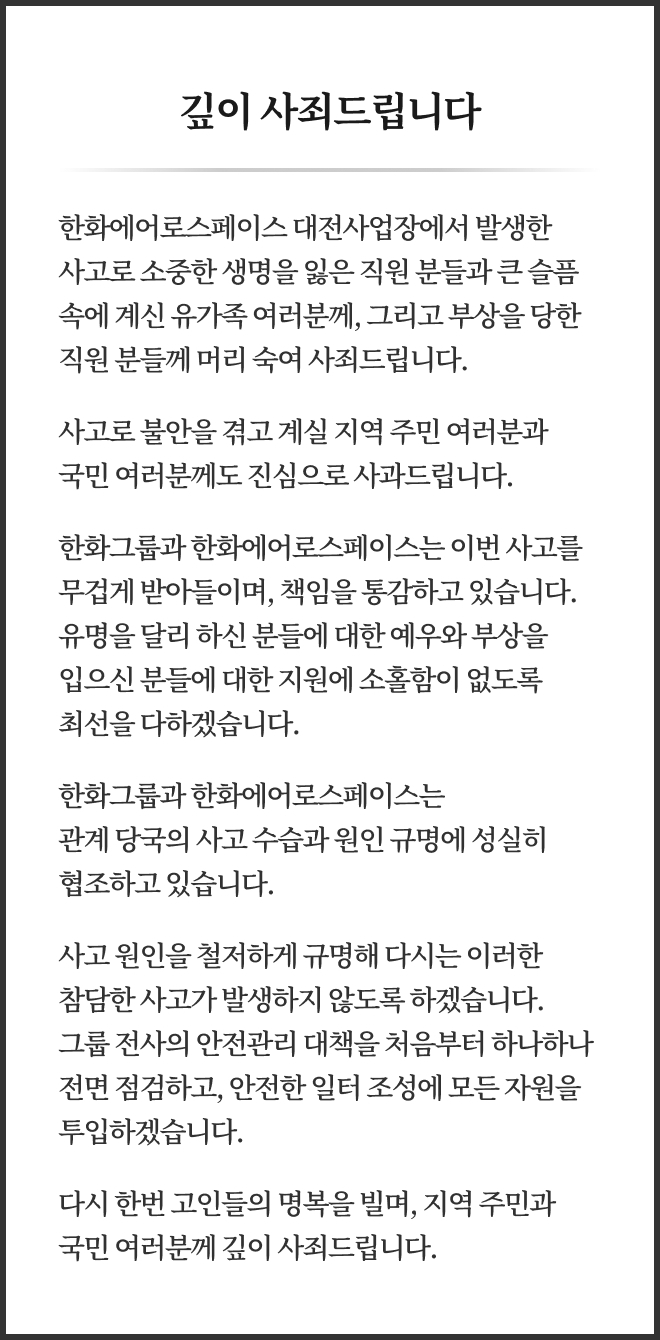 깊이 사죄드립니다

한화에어로스페이스 대전사업장에서 발생한 사고로 소중한 생명을 잃은 직원 분들과 큰 슬픔 속에 계신 유가족 여러분께, 그리고 부상을 당한 직원 분들께 머리 숙여 사죄드립니다.

사고로 불안을 겪고 계실 지역 주민 여러분과 국민 여러분께도 진심으로 사과드립니다.

한화그룹과 한화에어로스페이스는 이번 사고를 무겁게 받아들이며, 책임을 통감하고 있습니다. 유명을 달리 하신 분들에 대한 예우와 부상을 입으신 분들에 대한 지원에 소홀함이 없도록 최선을 다하겠습니다.

한화그룹과 한화에어로스페이스는 관계 당국의 사고 수습과 원인 규명에 성실히 협조하고 있습니다.

사고 원인을 철저하게 규명해 다시는 이러한 참담한 사고가 발생하지 않도록 하겠습니다. 그룹 전사의 안전관리 대책을 처음부터 하나하나 전면 점검하고, 안전한 일터 조성에 모든 자원을 투입하겠습니다.

다시 한번 고인들의 명복을 빌며, 지역 주민과 국민 여러분께 깊이 사죄드립니다.